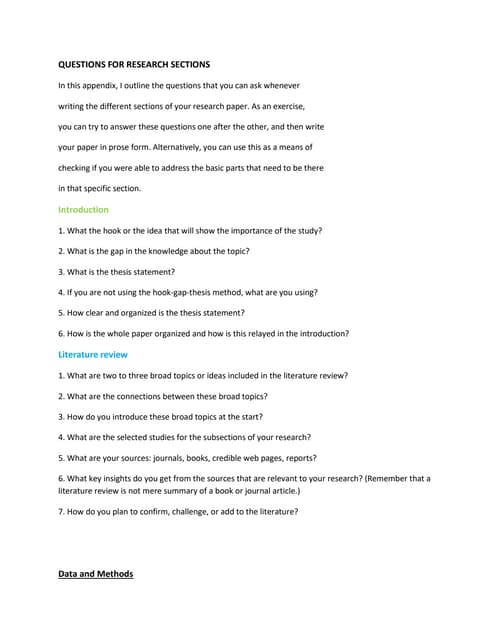 QUESTIONS FOR RESEARCH SECTIONS

In this appendix, I outline the questions that you can ask whenever writing the different sections of your research paper. As an exercise, you can try to answer these questions one after the other, and then write your paper in prose form. Alternatively, you can use this as a means of checking if you were able to address the basic parts that need to be there in that specific section.

Introduction

1. What the hook or the idea that will show the importance of the study?

2. What is the gap in the knowledge about the topic?

3. What is the thesis statement?

4. If you are not using the hook-gap-thesis method, what are you using?

5. How clear and organized is the thesis statement?

6. How is the whole paper organized and how is this relayed in the introduction?

Literature review

1. What are two to three broad topics or ideas included in the literature review?

2. What are the connections between these broad topics?

3. How do you introduce these broad topics at the start?

4. What are the selected studies for the subsections of your research?

5. What are your sources: journals, books, credible web pages, reports?

6. What key insights do you get from the sources that are relevant to your research? (Remember that a literature review is not mere summary of a book or journal article.)

7. How do you plan to confirm, challenge, or add to the literature?

Data and Methods